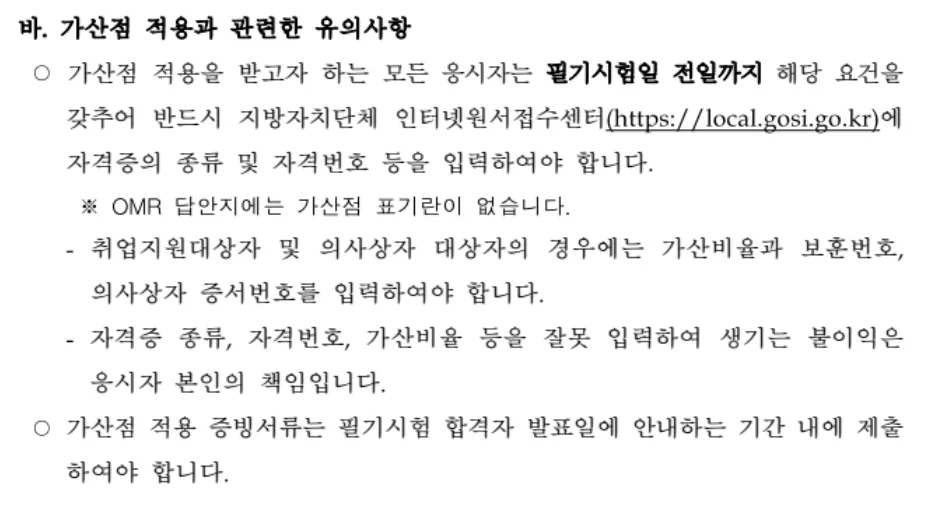 바. 가산점 적용과 관련한 유의사항

○ 가산점 적용을 받고자 하는 모든 응시자는 필기시험일 전일까지 해당 요건을 갖추어 반드시 지방자치단체 인터넷원서접수센터(https://local.gosi.go.kr)에 자격증의 종류 및 자격번호 등을 입력하여야 합니다.

※ OMR 답안지에는 가산점 표기란이 없습니다.

- 취업지원대상자 및 의사상자 대상자의 경우에는 가산비율과 보훈번호, 의사상자 증서번호를 입력하여야 합니다.

- 자격증 종류, 자격번호, 가산비율 등을 잘못 입력하여 생기는 불이익은 응시자 본인의 책임입니다.

○ 가산점 적용 증빙서류는 필기시험 합격자 발표일에 안내하는 기간 내에 제출하여야 합니다.